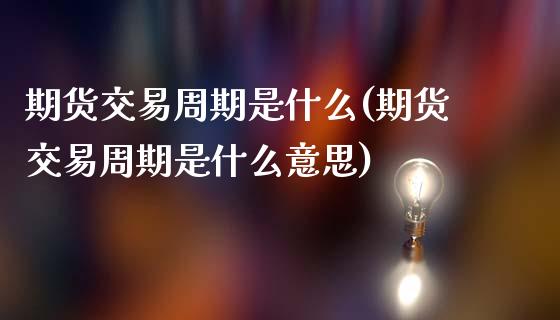 期货交易周期是什么(期货交易周期是什么意思)